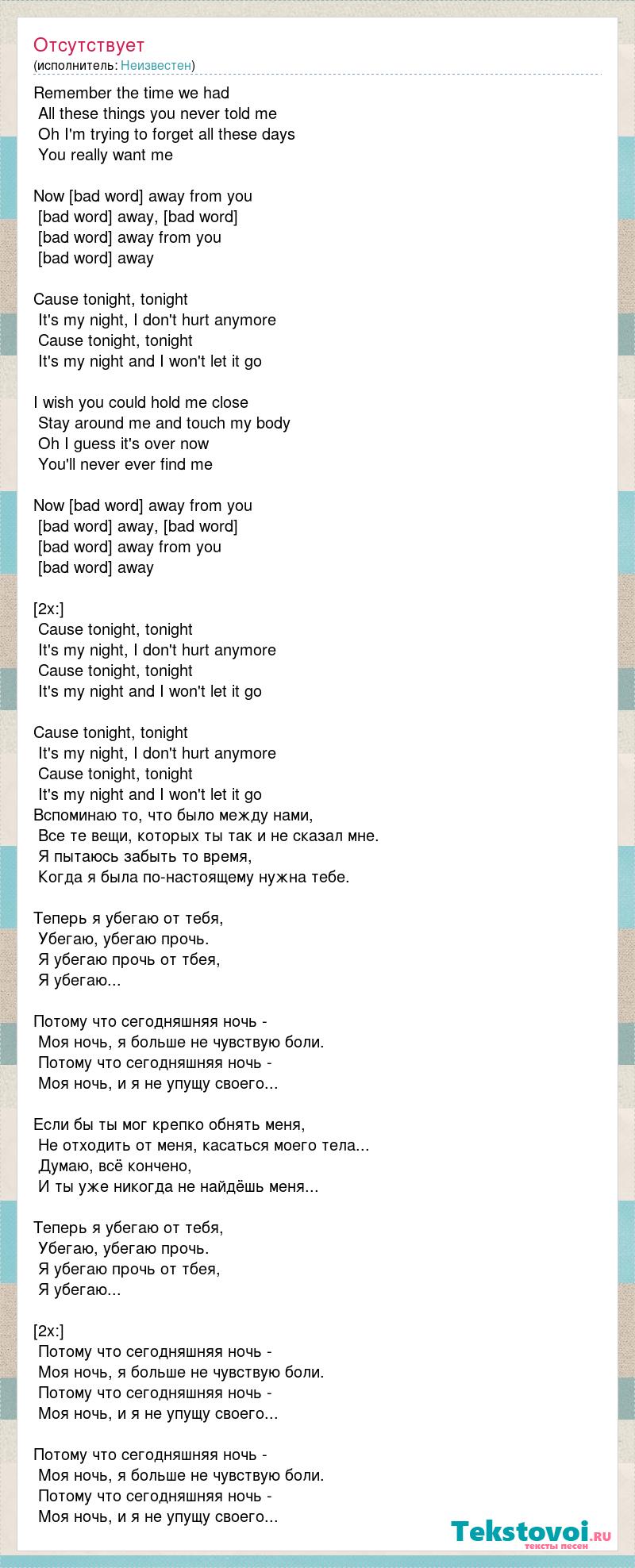 Отсутствует
(исполнитель: Неизвестен)

Remember the time we had
All these things you never told me
Oh I'm trying to forget all these days
You really want me

Now [bad word] away from you
[bad word] away, [bad word]
[bad word] away from you
[bad word] away

Cause tonight, tonight
It's my night, I don't hurt anymore
Cause tonight, tonight
It's my night and I won't let it go

I wish you could hold me close
Stay around me and touch my body
Oh I guess it's over now
You'll never ever find me

Now [bad word] away from you
[bad word] away, [bad word]
[bad word] away from you
[bad word] away

[2x:]
Cause tonight, tonight
It's my night, I don't hurt anymore
Cause tonight, tonight
It's my night and I won't let it go

Cause tonight, tonight
It's my night, I don't hurt anymore
Cause tonight, tonight
It's my night and I won't let it go
Вспоминаю то, что было между нами,
Все те вещи, которых ты так и не сказал мне.
Я пытаюсь забыть то время,
Когда я была по-настоящему нужна тебе.

Теперь я убегаю от тебя,
Убегаю, убегаю прочь.
Я убегаю прочь от тбея,
Я убегаю...

Потому что сегодняшняя ночь -
Моя ночь, я больше не чувствую боли.
Потому что сегодняшняя ночь -
Моя ночь, и я не упущу своего...

Если бы ты мог крепко обнять меня,
Не отходить от меня, касаться моего тела...
Думаю, всё кончено,
И ты уже никогда не найдёшь меня...

Теперь я убегаю от тебя,
Убегаю, убегаю прочь.
Я убегаю прочь от тбея,
Я убегаю...

[2x:]
Потому что сегодняшняя ночь -
Моя ночь, я больше не чувствую боли.
Потому что сегодняшняя ночь -
Моя ночь, и я не упущу своего...

Потому что сегодняшняя ночь -
Моя ночь, я больше не чувствую боли.
Потому что сегодняшняя ночь -
Моя ночь, и я не упущу своего...

Tekstovoi.ru
тексты песен